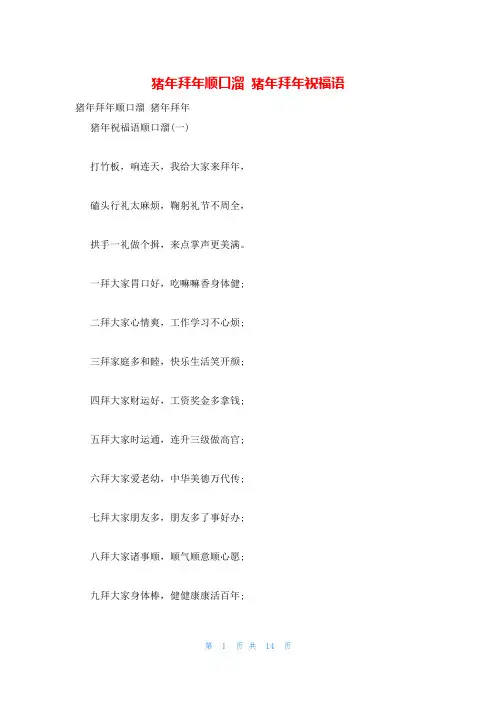 猪年拜年顺口溜 猪年拜年祝福语

猪年拜年顺口溜 猪年拜年

猪年祝福语顺口溜(一)

打竹板，响连天，我给大家来拜年，

磕头行礼太麻烦，鞠躬礼节不周全，

拱手一礼做个揖，来点掌声更美满。

一拜大家胃口好，吃嘛嘛香身体健；

二拜大家心情爽，工作学习不心烦；

三拜家庭多和睦，快乐生活笑开颜；

四拜大家财运好，工资奖金多拿钱；

五拜大家时运通，连升三级做高官；

六拜大家爱老幼，中华美德万代传；

七拜大家朋友多，朋友多了事好办；

八拜大家诸事顺，顺气顺意顺心愿；

九拜大家身体棒，健健康康活百年；

第 1 页 共 14 页